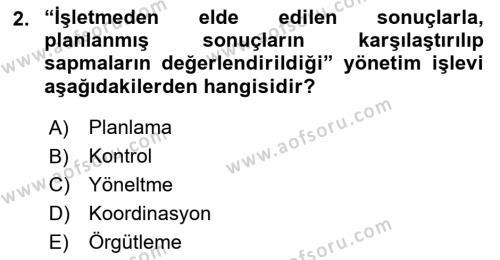 2. “İşletmeden elde edilen sonuçlarla, planlanmış sonuçların karşılaştırılıp sapmaların değerlendirildiği” yönetim işlevi aşağıdakilerden hangisidir?

A) Planlama
B) Kontrol
C) Yöneltme
D) Koordinasyon
E) Örgütleme

www.aofsoru.com